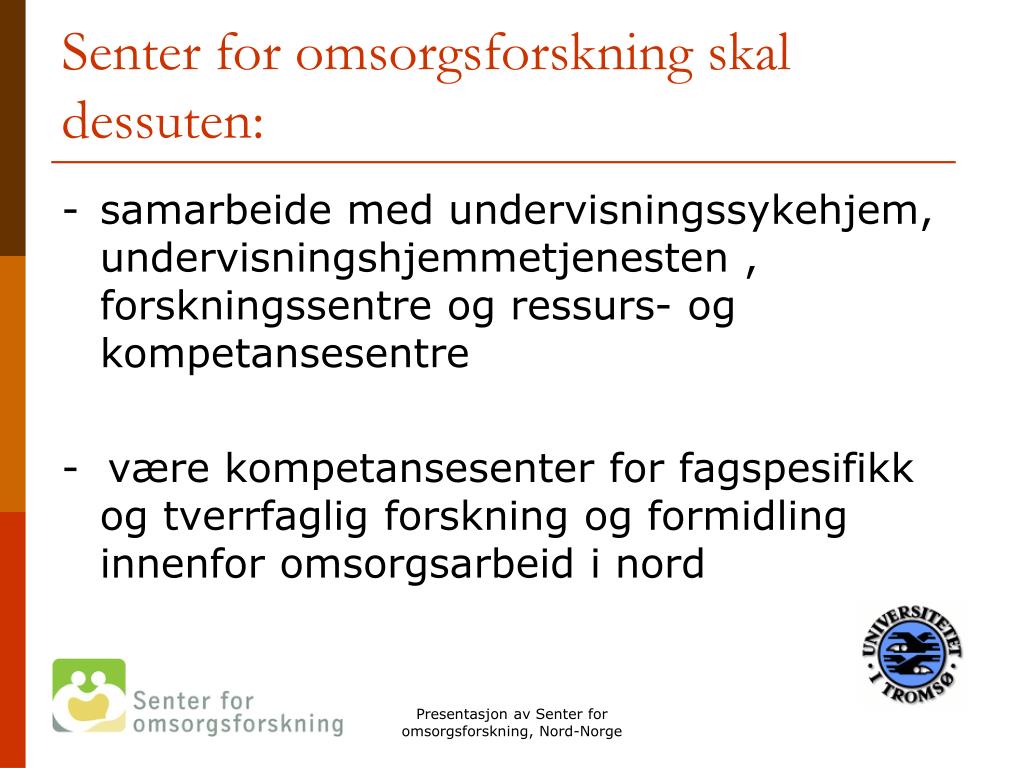 Senter for omsorgsforskning skal dessuten:

- samarbeide med undervisningssykehjem, undervisningshjemmetjenesten , forskningssentre og ressurs- og kompetansesentre

- være kompetansesenter for fagspesifikk og tverrfaglig forskning og formidling innenfor omsorgsarbeid i nord

Senter for omsorgsforskning

Presentasjon av Senter for omsorgsforskning, Nord-Norge

UNIVERSITETET I TROMSØ